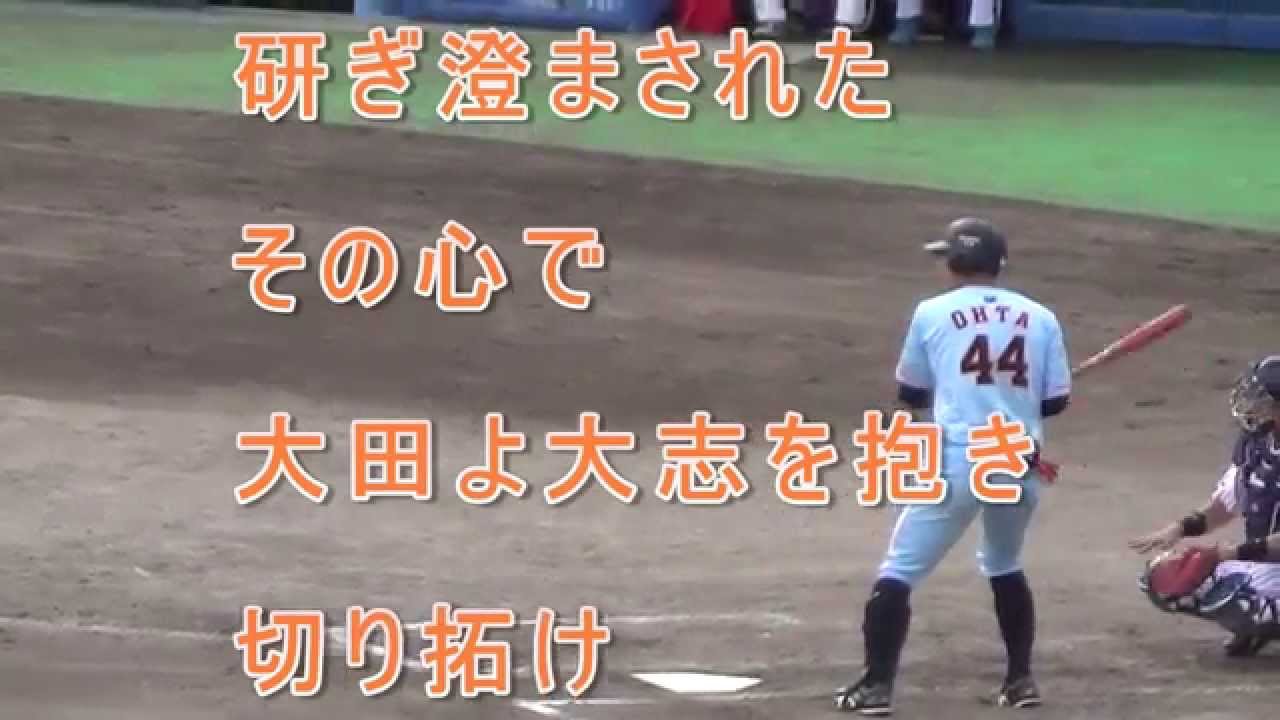 研ぎ澄まされた

その心で

大田よ大志を抱き

切り拓け

OHTA
44